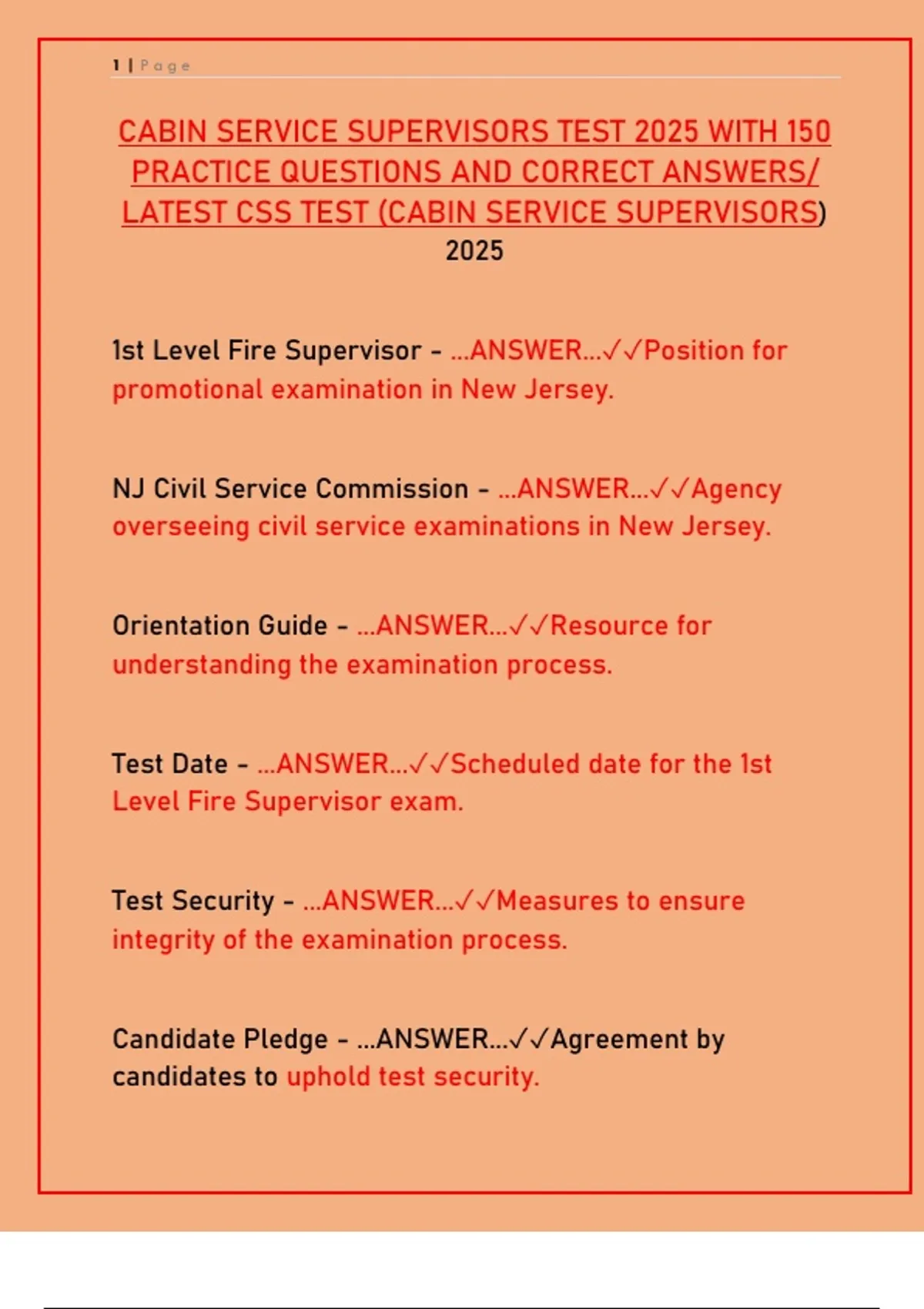 1 | Page

CABIN SERVICE SUPERVISORS TEST 2025 WITH 150 PRACTICE QUESTIONS AND CORRECT ANSWERS/ LATEST CSS TEST (CABIN SERVICE SUPERVISORS) 2025

1st Level Fire Supervisor - ...ANSWER...✓✓Position for promotional examination in New Jersey.

NJ Civil Service Commission - ...ANSWER...✓✓Agency overseeing civil service examinations in New Jersey.

Orientation Guide - ...ANSWER...✓✓Resource for understanding the examination process.

Test Date - ...ANSWER...✓✓Scheduled date for the 1st Level Fire Supervisor exam.

Test Security - ...ANSWER...✓✓Measures to ensure integrity of the examination process.

Candidate Pledge - ...ANSWER...✓✓Agreement by candidates to uphold test security.